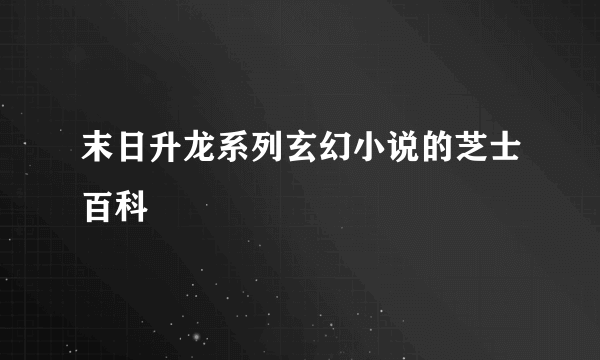 末日升龙系列玄幻小说的芝士百科